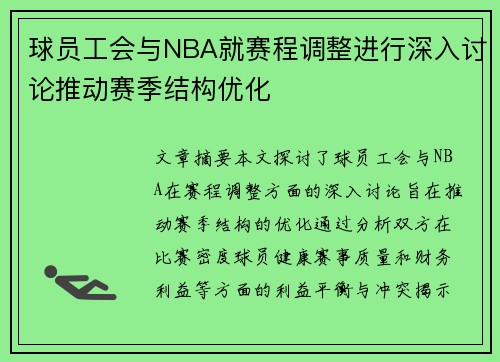 球员工会与NBA就赛程调整进行深入讨论推动赛季结构优化

文章摘要本文探讨了球员工会与NBA在赛程调整方面的深入讨论旨在推动赛季结构的优化通过分析双方在比赛密度球员健康赛事质量和财务利益等方面的利益平衡与冲突揭示